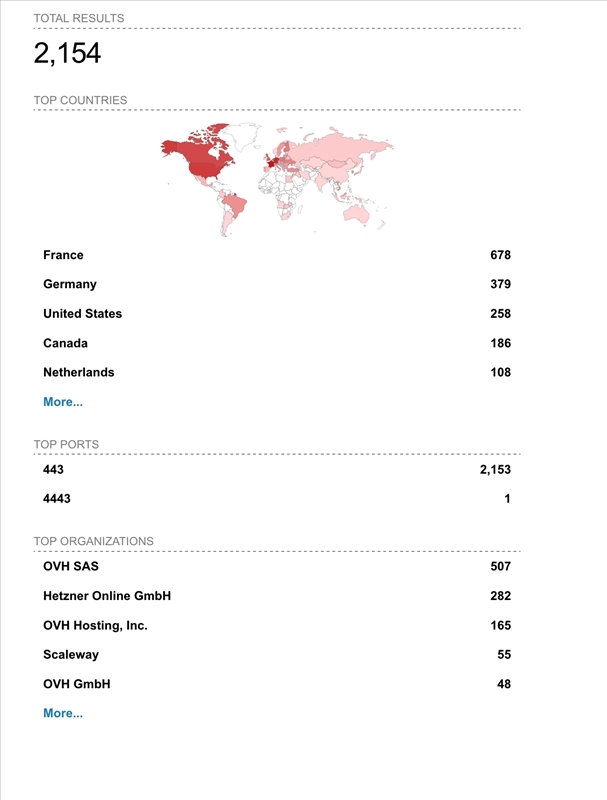 TOTAL RESULTS

2,154

TOP COUNTRIES

| | |
|---|---|
| France | 678 |
| Germany | 379 |
| United States | 258 |
| Canada | 186 |
| Netherlands | 108 |

More...

TOP PORTS

| | |
|---|---|
| 443 | 2,153 |
| 4443 | 1 |

TOP ORGANIZATIONS

| | |
|---|---|
| OVH SAS | 507 |
| Hetzner Online GmbH | 282 |
| OVH Hosting, Inc. | 165 |
| Scaleway | 55 |
| OVH GmbH | 48 |

More...